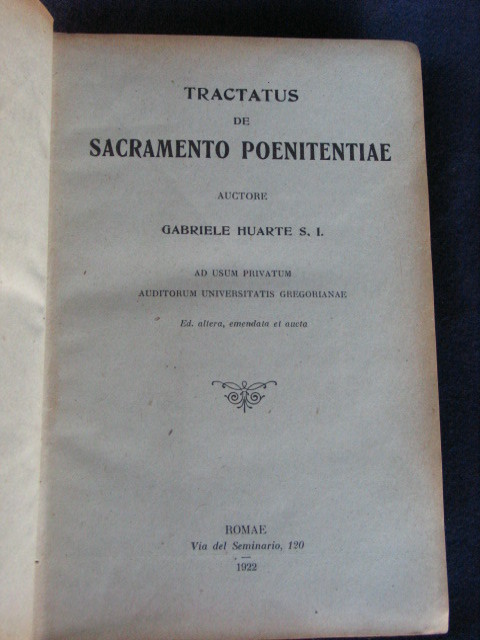 TRACTATUS
DE
SACRAMENTO POENITENTIAE

AUCTORE

GABRIELE HUARTE S. I.

AD USUM PRIVATUM
AUDITORUM UNIVERSITATIS GREGORIANAE

Ed. altera, emendata et aucta

ROMAE
Via del Seminario, 120
1922